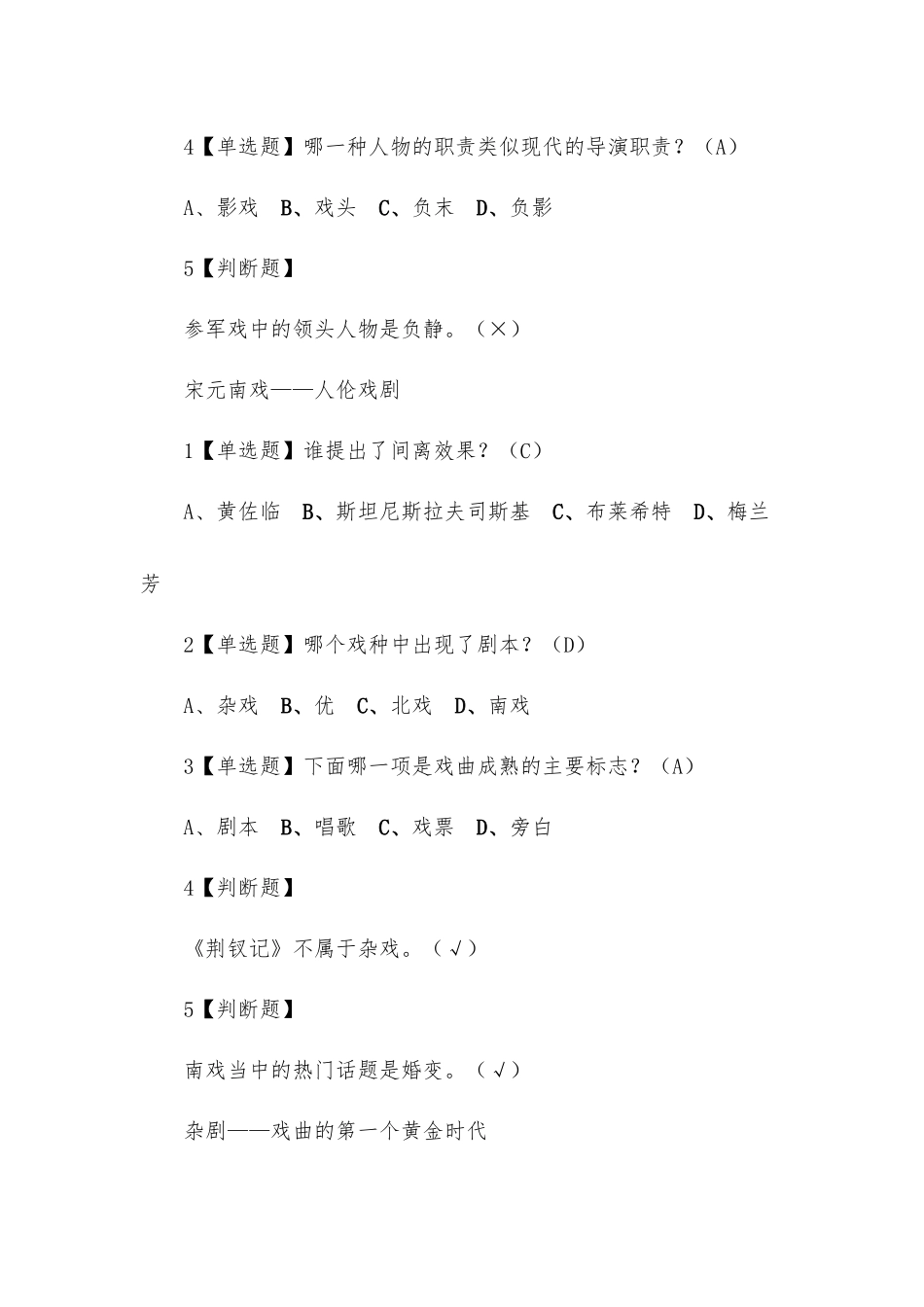 4【单选题】哪一种人物的职责类似现代的导演职责？（A）

A、影戏 B、戏头 C、负末 D、负影

5【判断题】

参军戏中的领头人物是负静。（×）

宋元南戏——人伦戏剧

1【单选题】谁提出了间离效果？（C）

A、黄佐临 B、斯坦尼斯拉夫司斯基 C、布莱希特 D、梅兰芳

2【单选题】哪个戏种中出现了剧本？（D）

A、杂戏 B、优 C、北戏 D、南戏

3【单选题】下面哪一项是戏曲成熟的主要标志？（A）

A、剧本 B、唱歌 C、戏票 D、旁白

4【判断题】

《荆钗记》不属于杂戏。（√）

5【判断题】

南戏当中的热门话题是婚变。（√）

杂剧——戏曲的第一个黄金时代